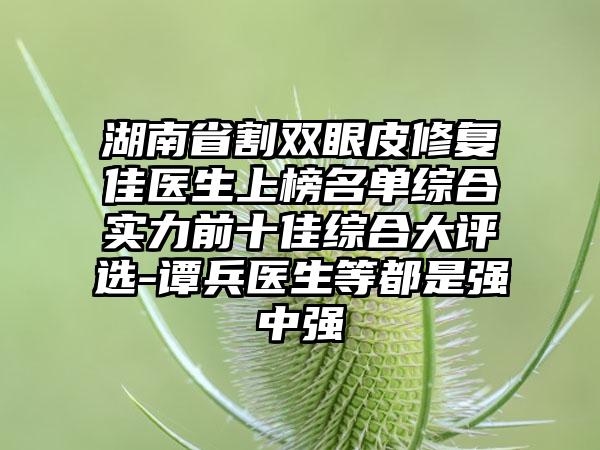 湖南省割双眼皮修复佳医生上榜名单综合实力前十佳综合大评选-谭兵医生等都是强中强